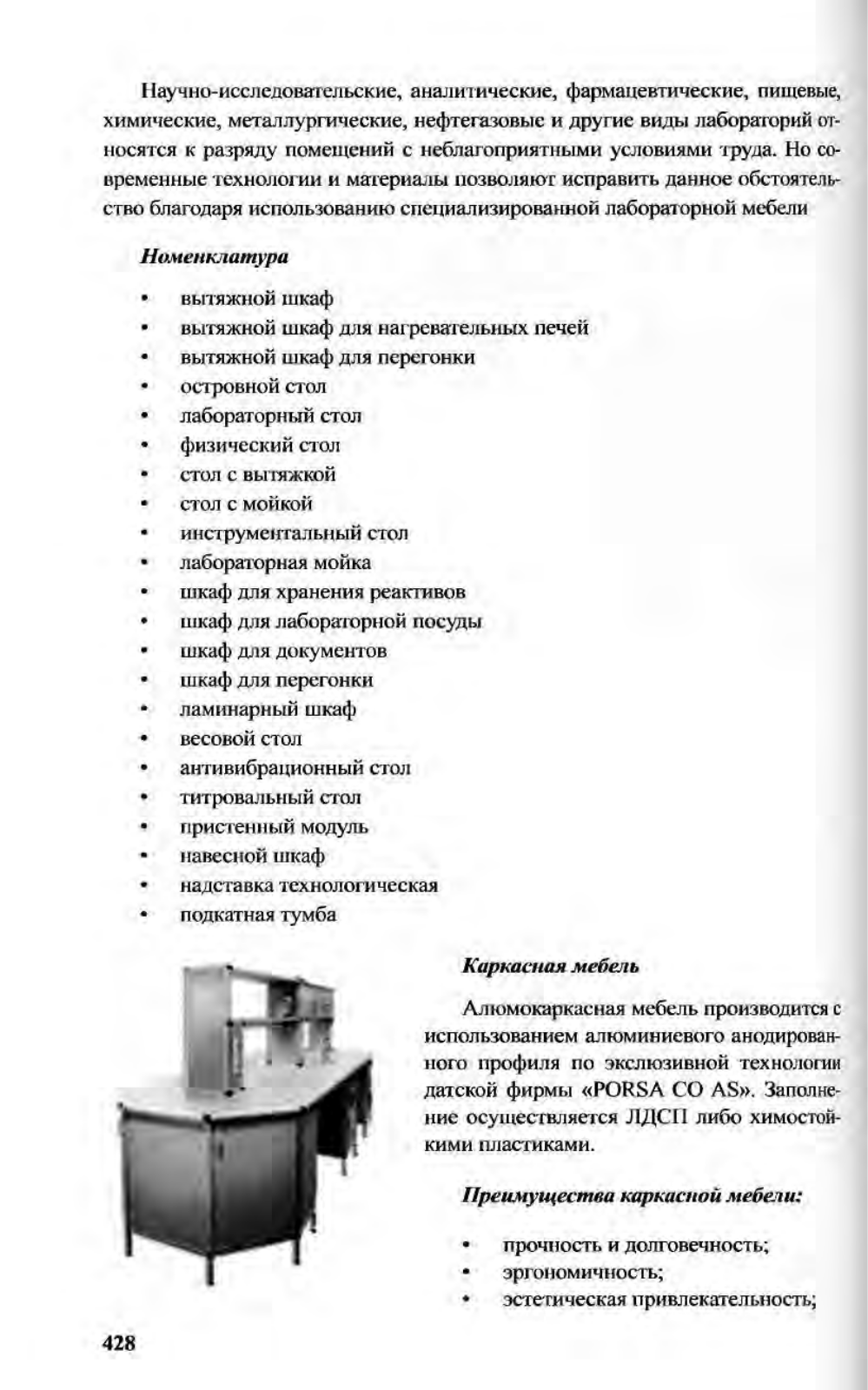 Научно-исследовательские, аналитические, фармацевтические, пищевые, химические, металлургические, нефтегазовые и другие виды лабораторий относятся к разряду помещений с неблагоприятными условиями труда. Но современные технологии и материалы позволяют исправить данное обстоятельство благодаря использованию специализированной лабораторной мебели

Номенклатура

• вытяжной шкаф
• вытяжной шкаф для нагревательных печей
• вытяжной шкаф для перегонки
• островной стол
• лабораторный стол
• физический стол
• стол с вытяжкой
• стол с мойкой
• инструментальный стол
• лабораторная мойка
• шкаф для хранения реактивов
• шкаф для лабораторной посуды
• шкаф для документов
• шкаф для перегонки
• ламинарный шкаф
• весовой стол
• антивибрационный стол
• титровальный стол
• пристенный модуль
• навесной шкаф
• надставка технологическая
• подкатная тумба

Каркасная мебель

Алюмокаркасная мебель производится с использованием алюминиевого анодированного профиля по эксклюзивной технологии датской фирмы «PORSA CO AS». Заполнение осуществляется ЛДСП либо химостойкими пластиками.

Преимущества каркасной мебели:

• прочность и долговечность;
• эргономичность;
• эстетическая привлекательность;

428